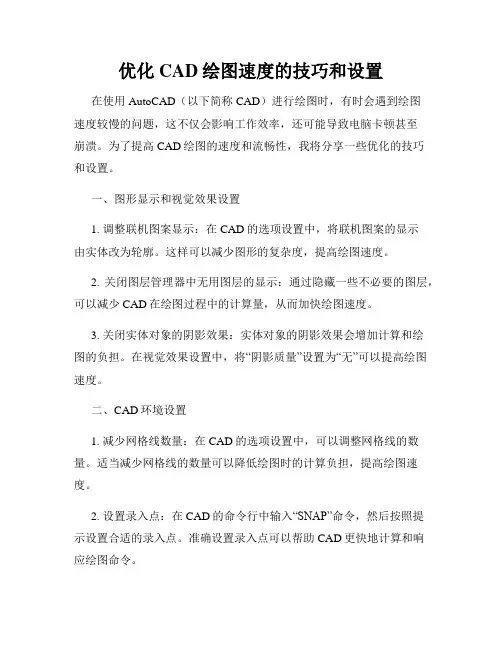 优化 CAD 绘图速度的技巧和设置

在使用 AutoCAD（以下简称 CAD）进行绘图时，有时会遇到绘图速度较慢的问题，这不仅会影响工作效率，还可能导致电脑卡顿甚至崩溃。为了提高 CAD 绘图的速度和流畅性，我将分享一些优化的技巧和设置。

一、图形显示和视觉效果设置

1. 调整联机图案显示：在 CAD 的选项设置中，将联机图案的显示由实体改为轮廓。这样可以减少图形的复杂度，提高绘图速度。

2. 关闭图层管理器中无用图层的显示：通过隐藏一些不必要的图层，可以减少 CAD 在绘图过程中的计算量，从而加快绘图速度。

3. 关闭实体对象的阴影效果：实体对象的阴影效果会增加计算和绘图的负担。在视觉效果设置中，将“阴影质量”设置为“无”可以提高绘图速度。

二、CAD 环境设置

1. 减少网格线数量：在 CAD 的选项设置中，可以调整网格线的数量。适当减少网格线的数量可以降低绘图时的计算负担，提高绘图速度。

2. 设置录入点：在 CAD 的命令行中输入“SNAP”命令，然后按照提示设置合适的录入点。准确设置录入点可以帮助 CAD 更快地计算和响应绘图命令。